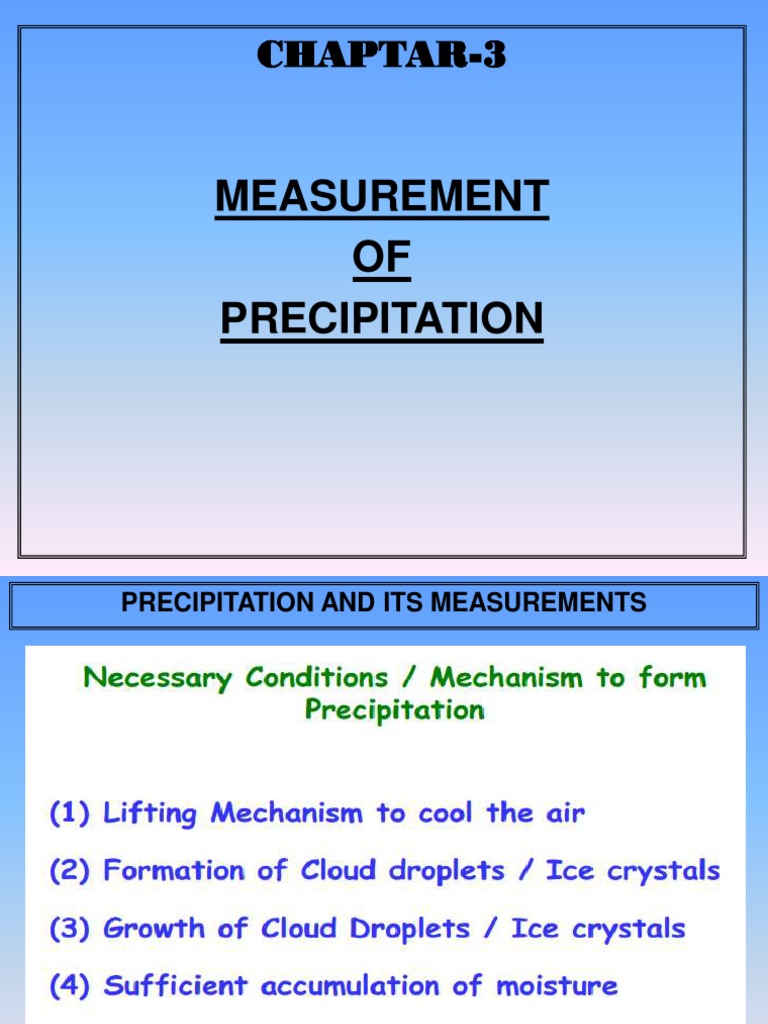 CHAPTAR-3

MEASUREMENT
OF
PRECIPITATION

PRECIPITATION AND ITS MEASUREMENTS

Necessary Conditions / Mechanism to form Precipitation

(1) Lifting Mechanism to cool the air

(2) Formation of Cloud droplets / Ice crystals

(3) Growth of Cloud Droplets / Ice crystals

(4) Sufficient accumulation of moisture